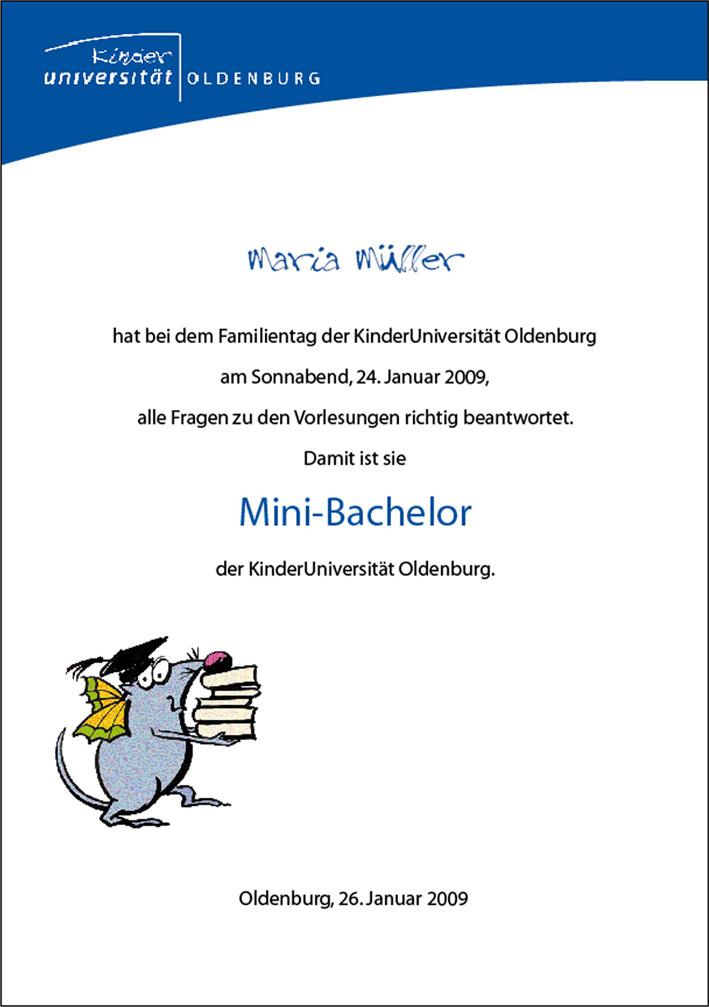 Kinder
universität OLDENBURG

Maria Müller

hat bei dem Familientag der KinderUniversität Oldenburg

am Sonnabend, 24. Januar 2009,

alle Fragen zu den Vorlesungen richtig beantwortet.

Damit ist sie

Mini-Bachelor

der KinderUniversität Oldenburg.

Oldenburg, 26. Januar 2009